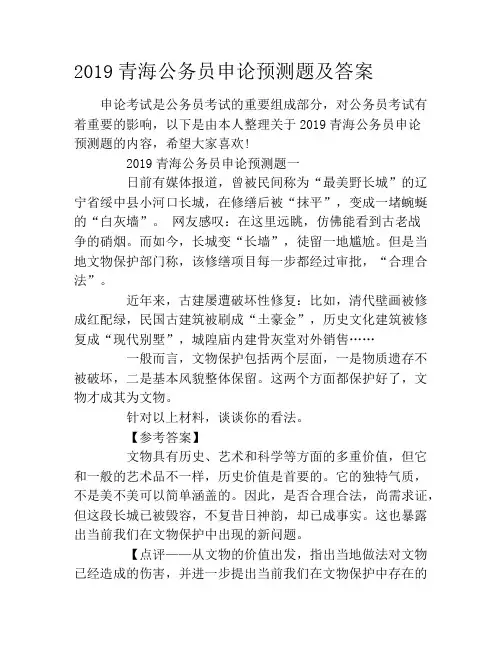 2019 青海公务员申论预测题及答案

申论考试是公务员考试的重要组成部分，对公务员考试有着重要的影响，以下是由本人整理关于 2019 青海公务员申论预测题的内容，希望大家喜欢!

2019 青海公务员申论预测题一

日前有媒体报道，曾被民间称为“最美野长城”的辽宁省绥中县小河口长城，在修缮后被“抹平”，变成一堵蜿蜒的“白灰墙”。 网友感叹：在这里远眺，仿佛能看到古老战争的硝烟。而如今，长城变“长墙”，徒留一地尴尬。但是当地文物保护部门称，该修缮项目每一步都经过审批，“合理合法”。

近年来，古建屡遭破坏性修复：比如，清代壁画被修成红配绿，民国古建筑被刷成“土豪金”，历史文化建筑被修复成“现代别墅”，城隍庙内建骨灰堂对外销售……

一般而言，文物保护包括两个层面，一是物质遗存不被破坏，二是基本风貌整体保留。这两个方面都保护好了，文物才成其为文物。

针对以上材料，谈谈你的看法。

【参考答案】

文物具有历史、艺术和科学等方面的多重价值，但它和一般的艺术品不一样，历史价值是首要的。它的独特气质，不是美不美可以简单涵盖的。因此，是否合理合法，尚需求证，但这段长城已被毁容，不复昔日神韵，却已成事实。这也暴露出当前我们在文物保护中出现的新问题。

【点评——从文物的价值出发，指出当地做法对文物已经造成的伤害，并进一步提出当前我们在文物保护中存在的